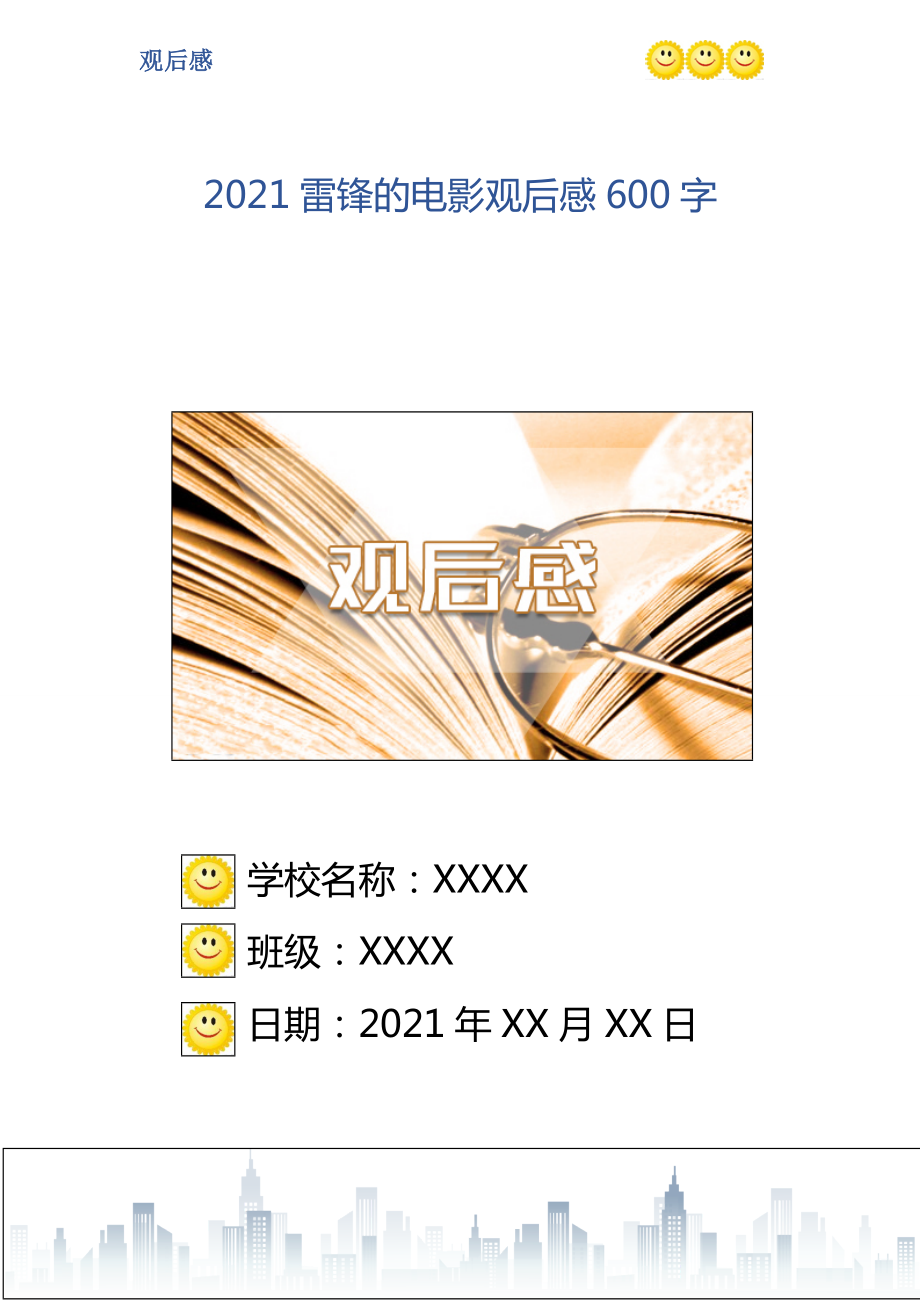 观后感

2021 雷锋的电影观后感 600 字

观后感

学校名称：XXXX

班级：XXXX

日期：2021 年 XX 月 XX 日